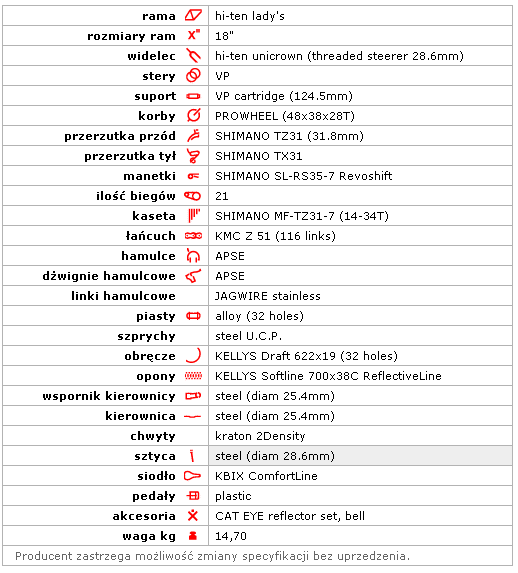 | | |
|---|---|
| rama | hi-ten lady's |
| rozmiary ram | 18" |
| widelec | hi-ten unicrown (threaded steerer 28.6mm) |
| stery | VP |
| suport | VP cartridge (124.5mm) |
| korby | PROWHEEL (48x38x28T) |
| przerzutka przód | SHIMANO TZ31 (31.8mm) |
| przerzutka tył | SHIMANO TX31 |
| manetki | SHIMANO SL-RS35-7 Revoshift |
| ilość biegów | 21 |
| kaseta | SHIMANO MF-TZ31-7 (14-34T) |
| łańcuch | KMC Z 51 (116 links) |
| hamulce | APSE |
| dźwignie hamulcowe | APSE |
| linki hamulcowe | JAGWIRE stainless |
| piasty | alloy (32 holes) |
| szprychy | steel U.C.P. |
| obręcze | KELLYS Draft 622x19 (32 holes) |
| opony | KELLYS Softline 700x38C ReflectiveLine |
| wspornik kierownicy | steel (diam 25.4mm) |
| kierownica | steel (diam 25.4mm) |
| chwyty | kraton 2Density |
| sztyca | steel (diam 28.6mm) |
| siodło | KBIX ComfortLine |
| pedały | plastic |
| akcesoria | CAT EYE reflector set, bell |
| waga kg | 14,70 |

Producent zastrzega możliwość zmiany specyfikacji bez uprzedzenia.